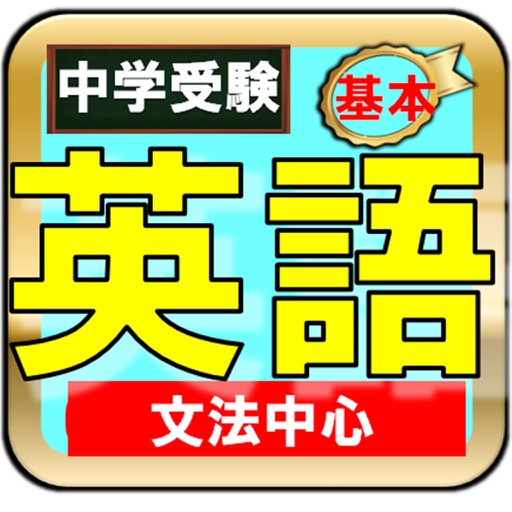 中学受験

基本

英語

文法中心